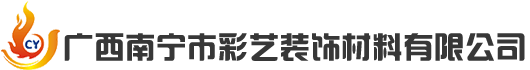 CY
广西南宁市彩艺装饰材料有限公司